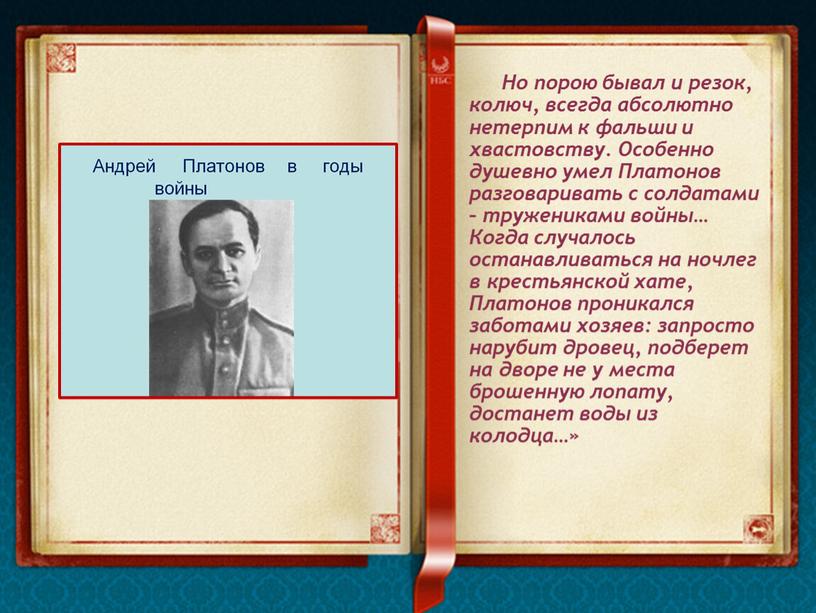 Андрей Платонов в годы войны

НБС

Но порою бывал и резок, колюч, всегда абсолютно нетерпим к фальши и хвастовству. Особенно душевно умел Платонов разговаривать с солдатами – тружениками войны… Когда случалось останавливаться на ночлег в крестьянской хате, Платонов проникался заботами хозяев: запросто нарубит дровец, подберет на дворе не у места брошенную лопату, достанет воды из колодца…»